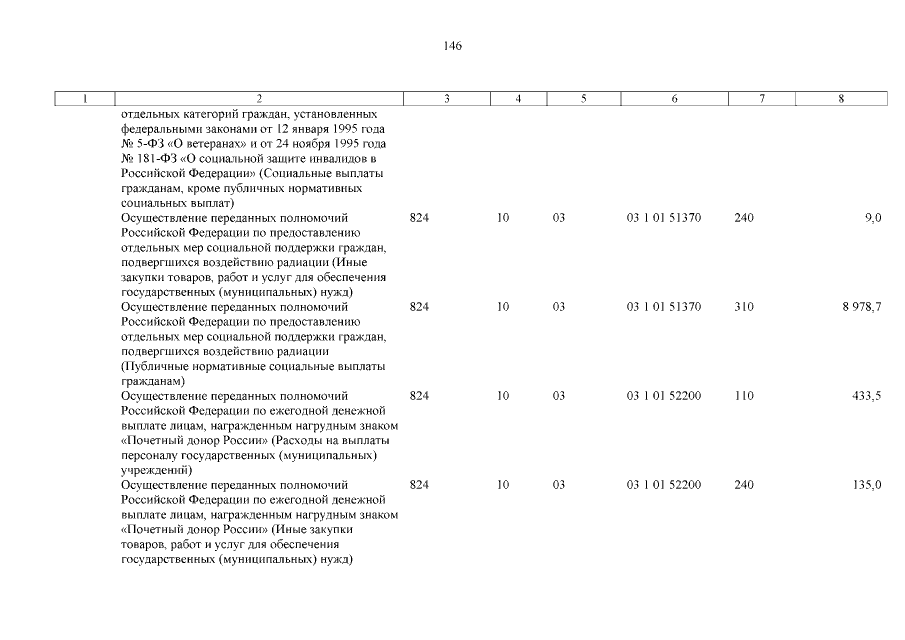 146

| 1 | 2 | 3 | 4 | 5 | 6 | 7 | 8 |
|---|---|---|---|---|---|---|---|
| | отдельных категорий граждан, установленных федеральными законами от 12 января 1995 года № 5-ФЗ «О ветеранах» и от 24 ноября 1995 года № 181-ФЗ «О социальной защите инвалидов в Российской Федерации» (Социальные выплаты гражданам, кроме публичных нормативных социальных выплат) | | | | | | |
| | Осуществление переданных полномочий Российской Федерации по предоставлению отдельных мер социальной поддержки граждан, подвергшихся воздействию радиации (Иные закупки товаров, работ и услуг для обеспечения государственных (муниципальных) нужд) | 824 | 10 | 03 | 03 1 01 51370 | 240 | 9,0 |
| | Осуществление переданных полномочий Российской Федерации по предоставлению отдельных мер социальной поддержки граждан, подвергшихся воздействию радиации (Публичные нормативные социальные выплаты гражданам) | 824 | 10 | 03 | 03 1 01 51370 | 310 | 8 978,7 |
| | Осуществление переданных полномочий Российской Федерации по ежегодной денежной выплате лицам, награжденным нагрудным знаком «Почетный донор России» (Расходы на выплаты персоналу государственных (муниципальных) учреждений) | 824 | 10 | 03 | 03 1 01 52200 | 110 | 433,5 |
| | Осуществление переданных полномочий Российской Федерации по ежегодной денежной выплате лицам, награжденным нагрудным знаком «Почетный донор России» (Иные закупки товаров, работ и услуг для обеспечения государственных (муниципальных) нужд) | 824 | 10 | 03 | 03 1 01 52200 | 240 | 135,0 |